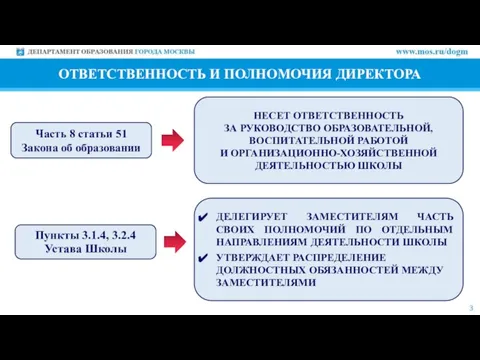 ДЕПАРТАМЕНТ ОБРАЗОВАНИЯ ГОРОДА МОСКВЫ

www.mos.ru/dogm

ОТВЕТСТВЕННОСТЬ И ПОЛНОМОЧИЯ ДИРЕКТОРА

Часть 8 статьи 51
Закона об образовании

НЕСЕТ ОТВЕТСТВЕННОСТЬ ЗА РУКОВОДСТВО ОБРАЗОВАТЕЛЬНОЙ, ВОСПИТАТЕЛЬНОЙ РАБОТОЙ И ОРГАНИЗАЦИОННО-ХОЗЯЙСТВЕННОЙ ДЕЯТЕЛЬНОСТЬЮ ШКОЛЫ

Пункты 3.1.4, 3.2.4
Устава Школы

✔ ДЕЛЕГИРУЕТ ЗАМЕСТИТЕЛЯМ ЧАСТЬ СВОИХ ПОЛНОМОЧИЙ ПО ОТДЕЛЬНЫМ НАПРАВЛЕНИЯМ ДЕЯТЕЛЬНОСТИ ШКОЛЫ

✔ УТВЕРЖДАЕТ РАСПРЕДЕЛЕНИЕ ДОЛЖНОСТНЫХ ОБЯЗАННОСТЕЙ МЕЖДУ ЗАМЕСТИТЕЛЯМИ

3